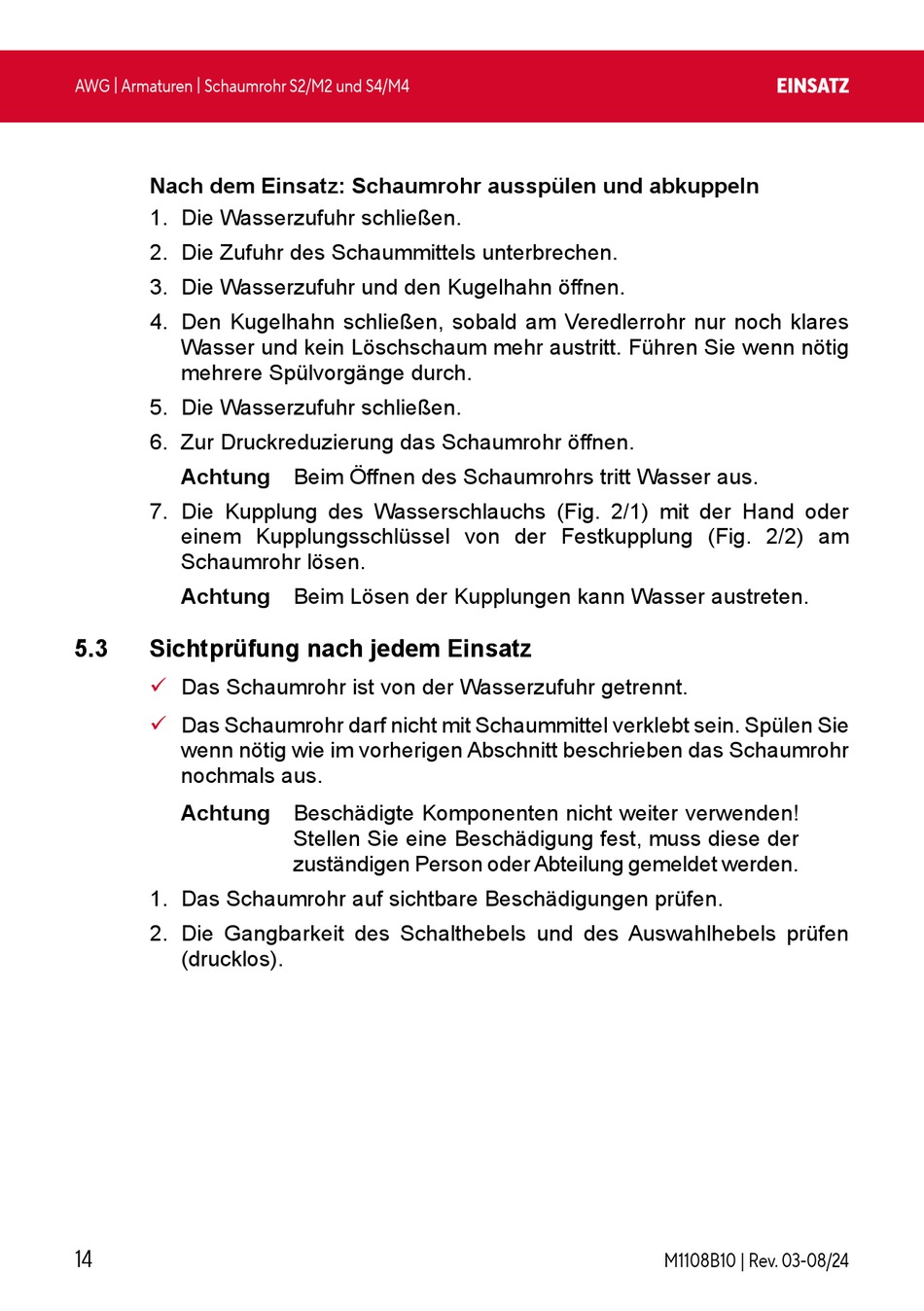 AWG | Armaturen | Schaumrohr S2/M2 und S4/M4

EINSATZ

Nach dem Einsatz: Schaumrohr ausspülen und abkuppeln

1. Die Wasserzufuhr schließen.
2. Die Zufuhr des Schaummittels unterbrechen.
3. Die Wasserzufuhr und den Kugelhahn öffnen.
4. Den Kugelhahn schließen, sobald am Veredlerrohr nur noch klares Wasser und kein Löschschaum mehr austritt. Führen Sie wenn nötig mehrere Spülvorgänge durch.
5. Die Wasserzufuhr schließen.
6. Zur Druckreduzierung das Schaumrohr öffnen.

Achtung Beim Öffnen des Schaumrohrs tritt Wasser aus.

7. Die Kupplung des Wasserschlauchs (Fig. 2/1) mit der Hand oder einem Kupplungsschlüssel von der Festkupplung (Fig. 2/2) am Schaumrohr lösen.

Achtung Beim Lösen der Kupplungen kann Wasser austreten.

5.3 Sichtprüfung nach jedem Einsatz

✓ Das Schaumrohr ist von der Wasserzufuhr getrennt.

✓ Das Schaumrohr darf nicht mit Schaummittel verklebt sein. Spülen Sie wenn nötig wie im vorherigen Abschnitt beschrieben das Schaumrohr nochmals aus.

Achtung Beschädigte Komponenten nicht weiter verwenden! Stellen Sie eine Beschädigung fest, muss diese der zuständigen Person oder Abteilung gemeldet werden.

1. Das Schaumrohr auf sichtbare Beschädigungen prüfen.
2. Die Gangbarkeit des Schalthebels und des Auswahlhebels prüfen (drucklos).

14

M1108B10 | Rev. 03-08/24